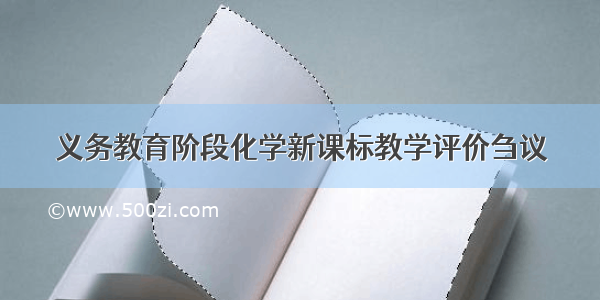 义务教育阶段化学新课标教学评价刍议

©www.500zi.com